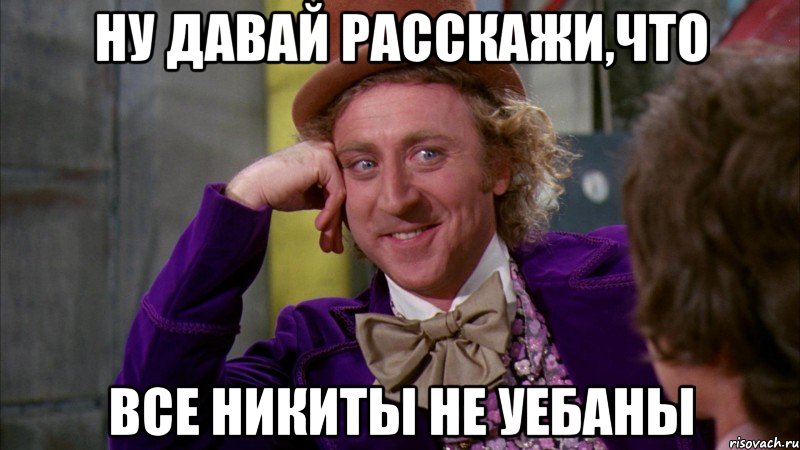 НУ ДАВАЙ РАССКАЖИ,ЧТО

ВСЕ НИКИТЫ НЕ УЕБАНЫ

risovach.ru